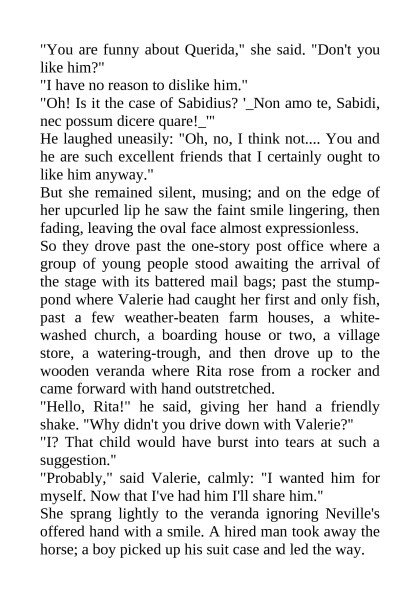 "You are funny about Querida," she said. "Don't you like him?"
"I have no reason to dislike him."
"Oh! Is it the case of Sabidius? '_Non amo te, Sabidi, nec possum dicere quare!_'"
He laughed uneasily: "Oh, no, I think not.... You and he are such excellent friends that I certainly ought to like him anyway."
But she remained silent, musing; and on the edge of her upcurled lip he saw the faint smile lingering, then fading, leaving the oval face almost expressionless.
So they drove past the one-story post office where a group of young people stood awaiting the arrival of the stage with its battered mail bags; past the stump-pond where Valerie had caught her first and only fish, past a few weather-beaten farm houses, a white-washed church, a boarding house or two, a village store, a watering-trough, and then drove up to the wooden veranda where Rita rose from a rocker and came forward with hand outstretched.
"Hello, Rita!" he said, giving her hand a friendly shake. "Why didn't you drive down with Valerie?"
"I? That child would have burst into tears at such a suggestion."
"Probably," said Valerie, calmly: "I wanted him for myself. Now that I've had him I'll share him."
She sprang lightly to the veranda ignoring Neville's offered hand with a smile. A hired man took away the horse; a boy picked up his suit case and led the way.